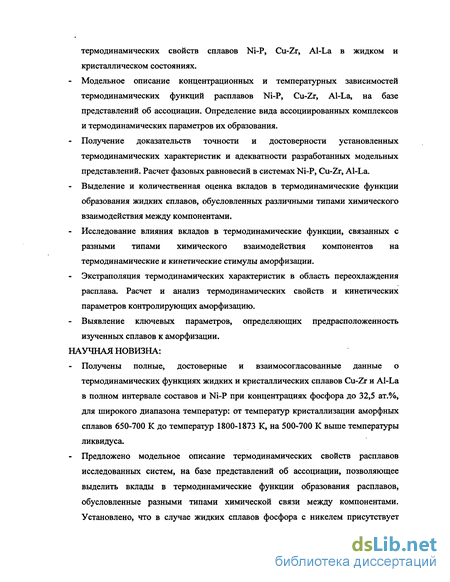 термодинамических свойств сплавов Ni-P, Cu-Zr, Al-La в жидком и кристаллическом состояниях.

- Модельное описание концентрационных и температурных зависимостей термодинамических функций расплавов Ni-P, Cu-Zr, Al-La, на базе представлений об ассоциации. Определение вида ассоциированных комплексов и термодинамических параметров их образования.

- Получение доказательств точности и достоверности установленных термодинамических характеристик и адекватности разработанных модельных представлений. Расчет фазовых равновесий в системах Ni-P, Cu-Zr, Al-La.

- Выделение и количественная оценка вкладов в термодинамические функции образования жидких сплавов, обусловленных различными типами химического взаимодействия между компонентами.

- Исследование влияния вкладов в термодинамические функции, связанных с разными типами химического взаимодействия компонентов на термодинамические и кинетические стимулы аморфизации.

- Экстраполяция термодинамических характеристик в область переохлаждения расплава. Расчет и анализ термодинамических свойств и кинетических параметров контролирующих аморфизацию.

- Выявление ключевых параметров, определяющих предрасположенность изученных сплавов к аморфизации.

НАУЧНАЯ НОВИЗНА:

- Получены полные, достоверные и взаимосогласованные данные о термодинамических функциях жидких и кристаллических сплавов Cu-Zr и Al-La в полном интервале составов и Ni-P при концентрациях фосфора до 32,5 ат.%, для широкого диапазона температур: от температур кристаллизации аморфных сплавов 650-700 К до температур 1800-1873 К, на 500-700 К выше температуры ликвидуса.

- Предложено модельное описание термодинамических свойств расплавов исследованных систем, на базе представлений об ассоциации, позволяющее выделить вклады в термодинамические функции образования расплавов, обусловленные разными типами химической связи между компонентами. Установлено, что в случае жидких сплавов фосфора с никелем присутствует

dsLib.net
библиотека диссертаций